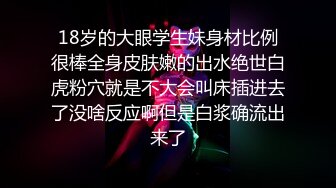 18岁的大眼学生妹身材比例很棒全身皮肤嫩的出水绝世白虎粉穴就是不大会叫床插进去了没啥反应啊但是白浆确流出来了